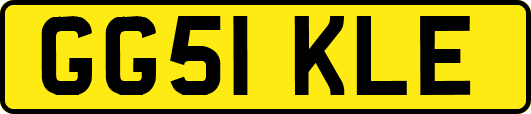 GG51 KLE